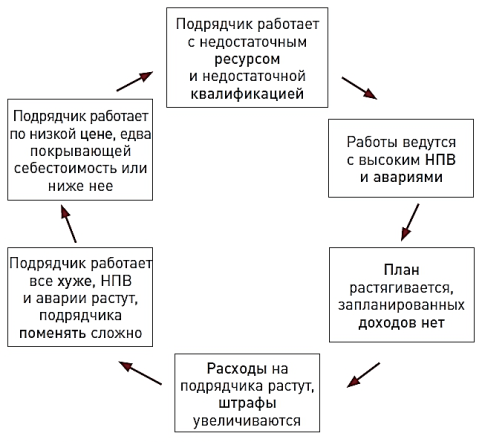 Подрядчик работает с недостаточным ресурсом и недостаточной квалификацией

Работы ведутся с высоким НПВ и авариями

План растягивается, запланированных доходов нет

Расходы на подрядчика растут, штрафы увеличиваются

Подрядчик работает все хуже, НПВ и аварии растут, подрядчика поменять сложно

Подрядчик работает по низкой цене, едва покрывающей себестоимость или ниже нее